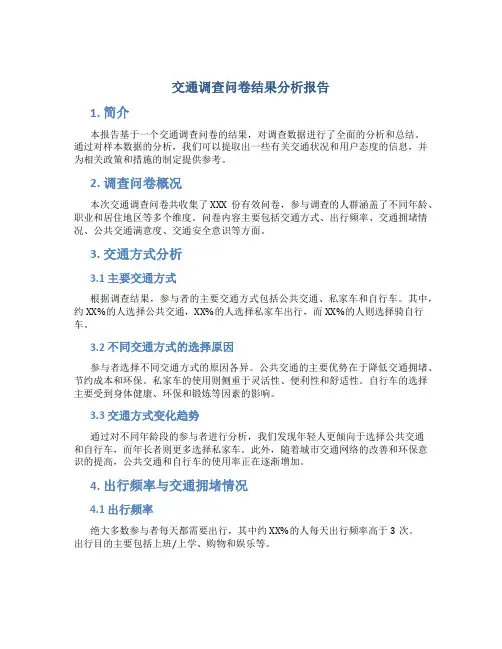 交通调查问卷结果分析报告

1. 简介

本报告基于一个交通调查问卷的结果，对调查数据进行了全面的分析和总结。通过对样本数据的分析，我们可以提取出一些有关交通状况和用户态度的信息，并为相关政策和措施的制定提供参考。

2. 调查问卷概况

本次交通调查问卷共收集了XXX份有效问卷，参与调查的人群涵盖了不同年龄、职业和居住地区等多个维度。问卷内容主要包括交通方式、出行频率、交通拥堵情况、公共交通满意度、交通安全意识等方面。

3. 交通方式分析

3.1 主要交通方式

根据调查结果，参与者的主要交通方式包括公共交通、私家车和自行车。其中，约XX%的人选择公共交通，XX%的人选择私家车出行，而XX%的人则选择骑自行车。

3.2 不同交通方式的选择原因

参与者选择不同交通方式的原因各异。公共交通的主要优势在于降低交通拥堵、节约成本和环保。私家车的使用则侧重于灵活性、便利性和舒适性。自行车的选择主要受到身体健康、环保和锻炼等因素的影响。

3.3 交通方式变化趋势

通过对不同年龄段的参与者进行分析，我们发现年轻人更倾向于选择公共交通和自行车，而年长者则更多选择私家车。此外，随着城市交通网络的改善和环保意识的提高，公共交通和自行车的使用率正在逐渐增加。

4. 出行频率与交通拥堵情况

4.1 出行频率

绝大多数参与者每天都需要出行，其中约XX%的人每天出行频率高于3次。出行目的主要包括上班/上学、购物和娱乐等。